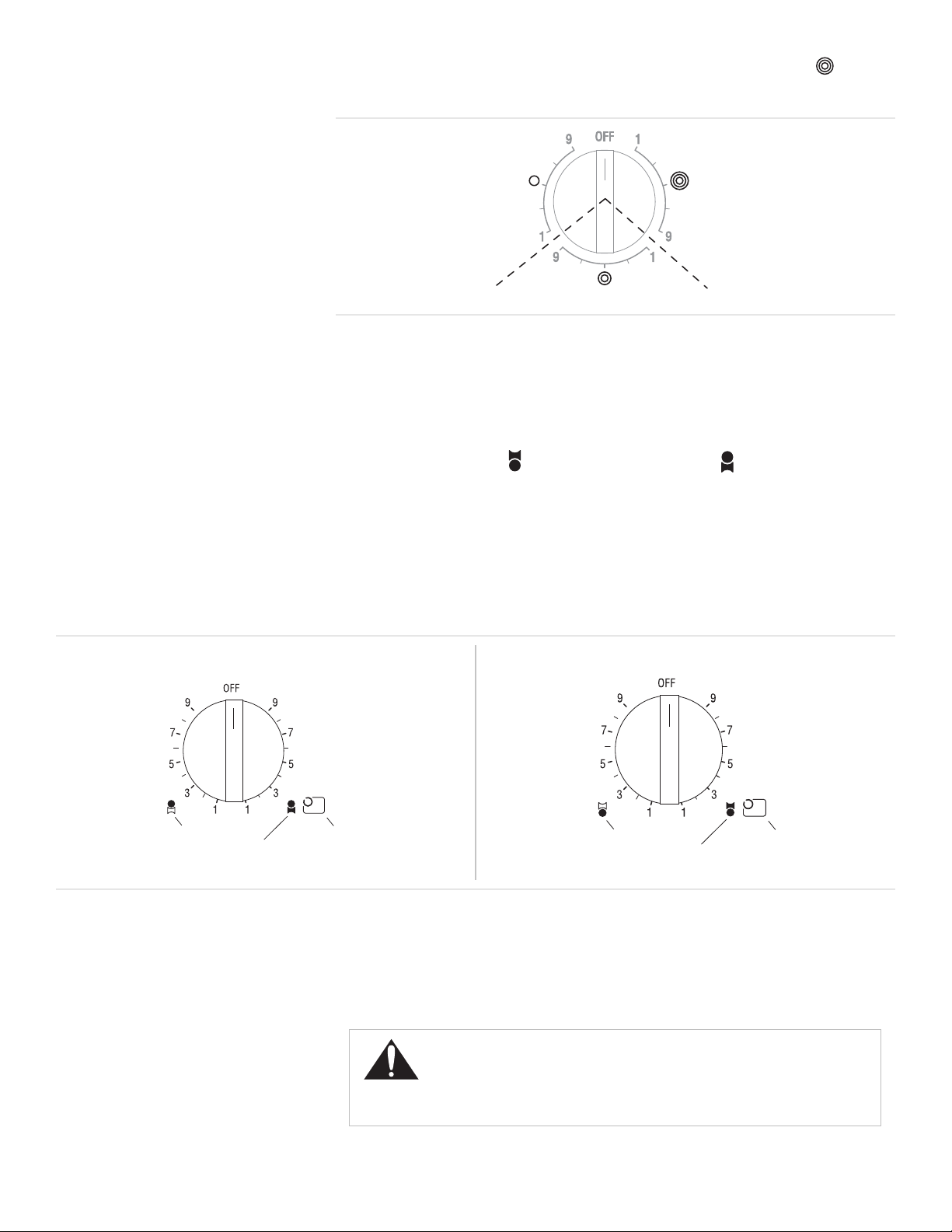 9 OFF 1

1 9

9 1

OFF
9 9
7 7
5 5
3 3
1 1

OFF
9 9
7 7
5 5
3 3
1 1